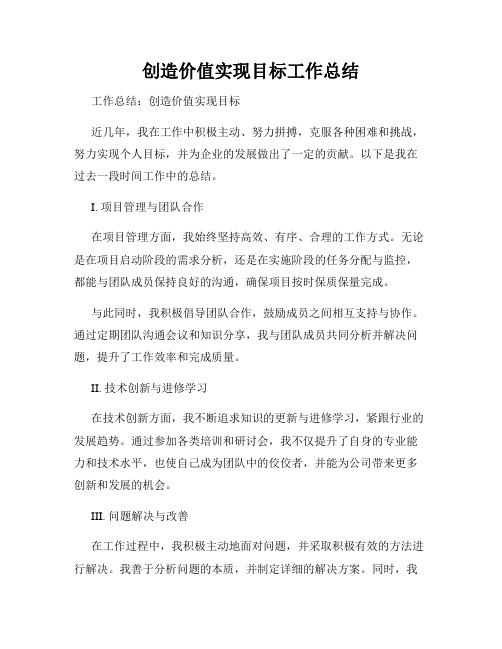 创造价值实现目标工作总结

工作总结：创造价值实现目标

近几年，我在工作中积极主动、努力拼搏，克服各种困难和挑战，努力实现个人目标，并为企业的发展做出了一定的贡献。以下是我在过去一段时间工作中的总结。

I. 项目管理与团队合作

在项目管理方面，我始终坚持高效、有序、合理的工作方式。无论是在项目启动阶段的需求分析，还是在实施阶段的任务分配与监控，都能与团队成员保持良好的沟通，确保项目按时保质保量完成。

与此同时，我积极倡导团队合作，鼓励成员之间相互支持与协作。通过定期团队沟通会议和知识分享，我与团队成员共同分析并解决问题，提升了工作效率和完成质量。

II. 技术创新与进修学习

在技术创新方面，我不断追求知识的更新与进修学习，紧跟行业的发展趋势。通过参加各类培训和研讨会，我不仅提升了自身的专业能力和技术水平，也使自己成为团队中的佼佼者，并能为公司带来更多创新和发展的机会。

III. 问题解决与改善

在工作过程中，我积极主动地面对问题，并采取积极有效的方法进行解决。我善于分析问题的本质，并制定详细的解决方案。同时，我